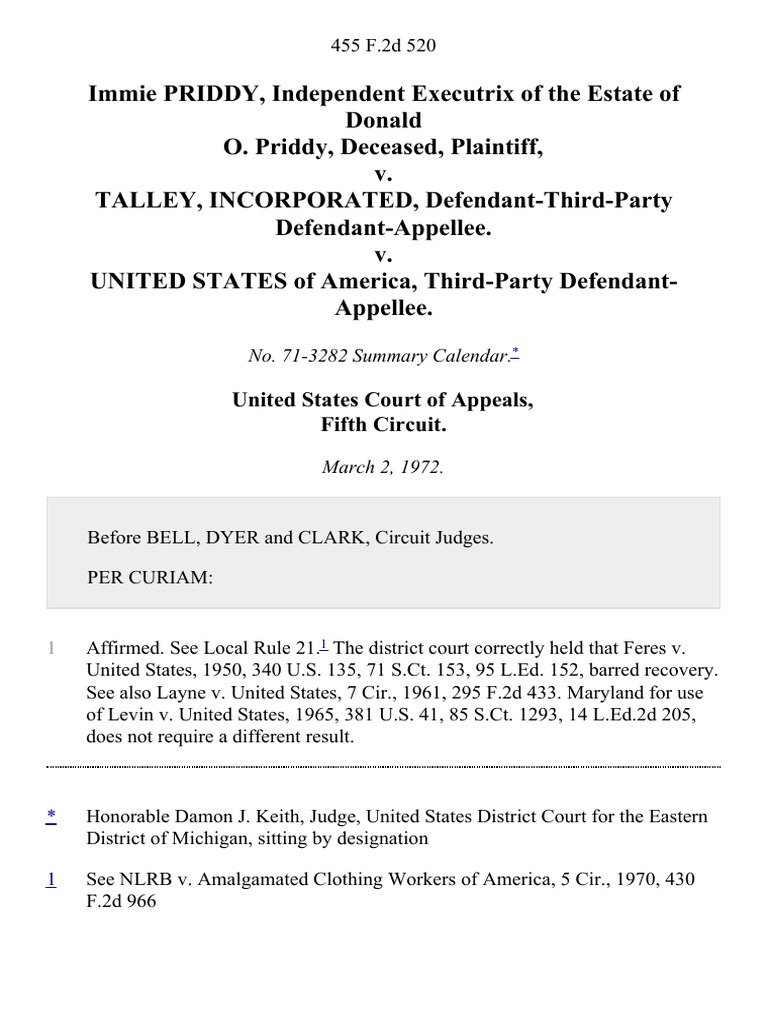 455 F.2d 520

Immie PRIDDY, Independent Executrix of the Estate of Donald O. Priddy, Deceased, Plaintiff,
v.
TALLEY, INCORPORATED, Defendant-Third-Party Defendant-Appellee.
v.
UNITED STATES of America, Third-Party Defendant-Appellee.

No. 71-3282 Summary Calendar.*

United States Court of Appeals,
Fifth Circuit.

March 2, 1972.

Before BELL, DYER and CLARK, Circuit Judges.

PER CURIAM:

1 Affirmed. See Local Rule 21.1 The district court correctly held that Feres v. United States, 1950, 340 U.S. 135, 71 S.Ct. 153, 95 L.Ed. 152, barred recovery. See also Layne v. United States, 7 Cir., 1961, 295 F.2d 433. Maryland for use of Levin v. United States, 1965, 381 U.S. 41, 85 S.Ct. 1293, 14 L.Ed.2d 205, does not require a different result.

* Honorable Damon J. Keith, Judge, United States District Court for the Eastern District of Michigan, sitting by designation

1 See NLRB v. Amalgamated Clothing Workers of America, 5 Cir., 1970, 430 F.2d 966